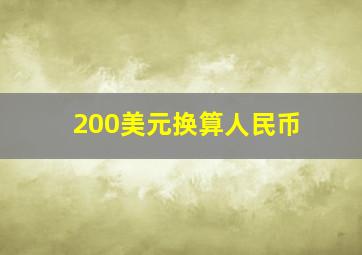 200美元换算人民币